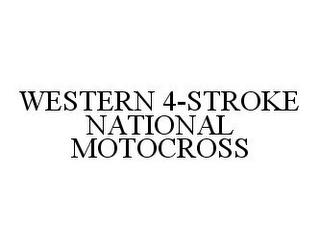 WESTERN 4-STROKE NATIONAL MOTOCROSS